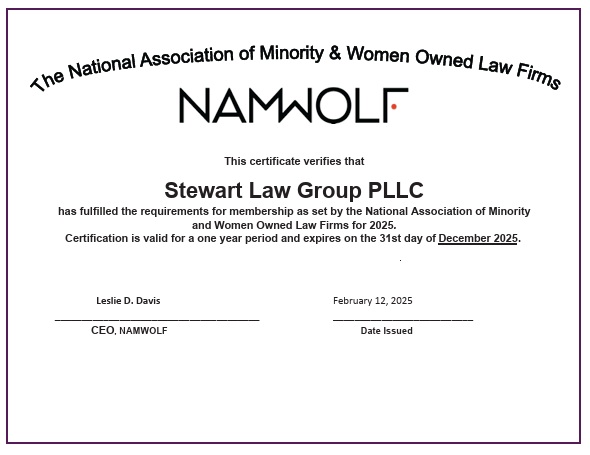 The National Association of Minority & Women Owned Law Firms

NAMWOLF

This certificate verifies that

Stewart Law Group PLLC

has fulfilled the requirements for membership as set by the National Association of Minority and Women Owned Law Firms for 2025.
Certification is valid for a one year period and expires on the 31st day of December 2025.

Leslie D. Davis
CEO, NAMWOLF

February 12, 2025
Date Issued